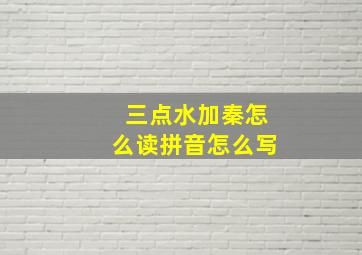 三点水加秦怎么读拼音怎么写